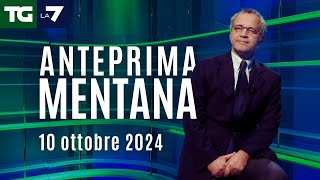 TG LA7

ANTEPRIMA MENTANA

10 ottobre 2024